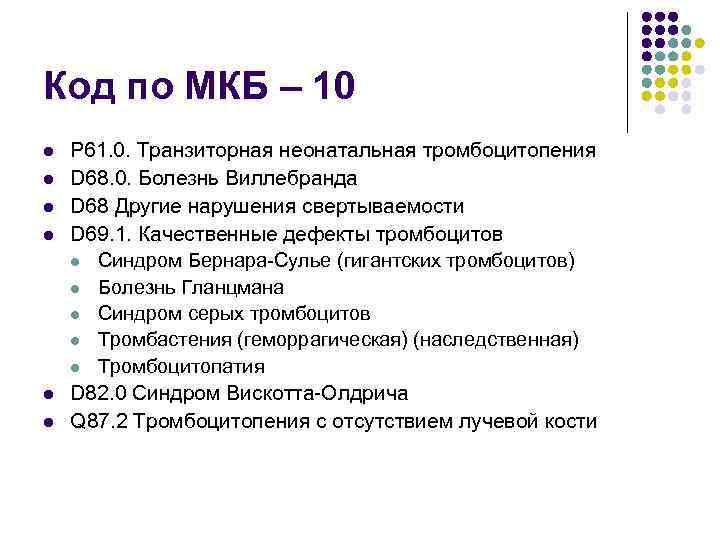 Код по МКБ – 10

• P61.0. Транзиторная неонатальная тромбоцитопения
• D68.0. Болезнь Виллебранда
• D68 Другие нарушения свертываемости
• D69.1. Качественные дефекты тромбоцитов
  • Синдром Бернара-Сулье (гигантских тромбоцитов)
  • Болезнь Гланцмана
  • Синдром серых тромбоцитов
  • Тромбастения (геморрагическая) (наследственная)
  • Тромбоцитопатия
• D82.0 Синдром Вискотта-Олдрича
• Q87.2 Тромбоцитопения с отсутствием лучевой кости